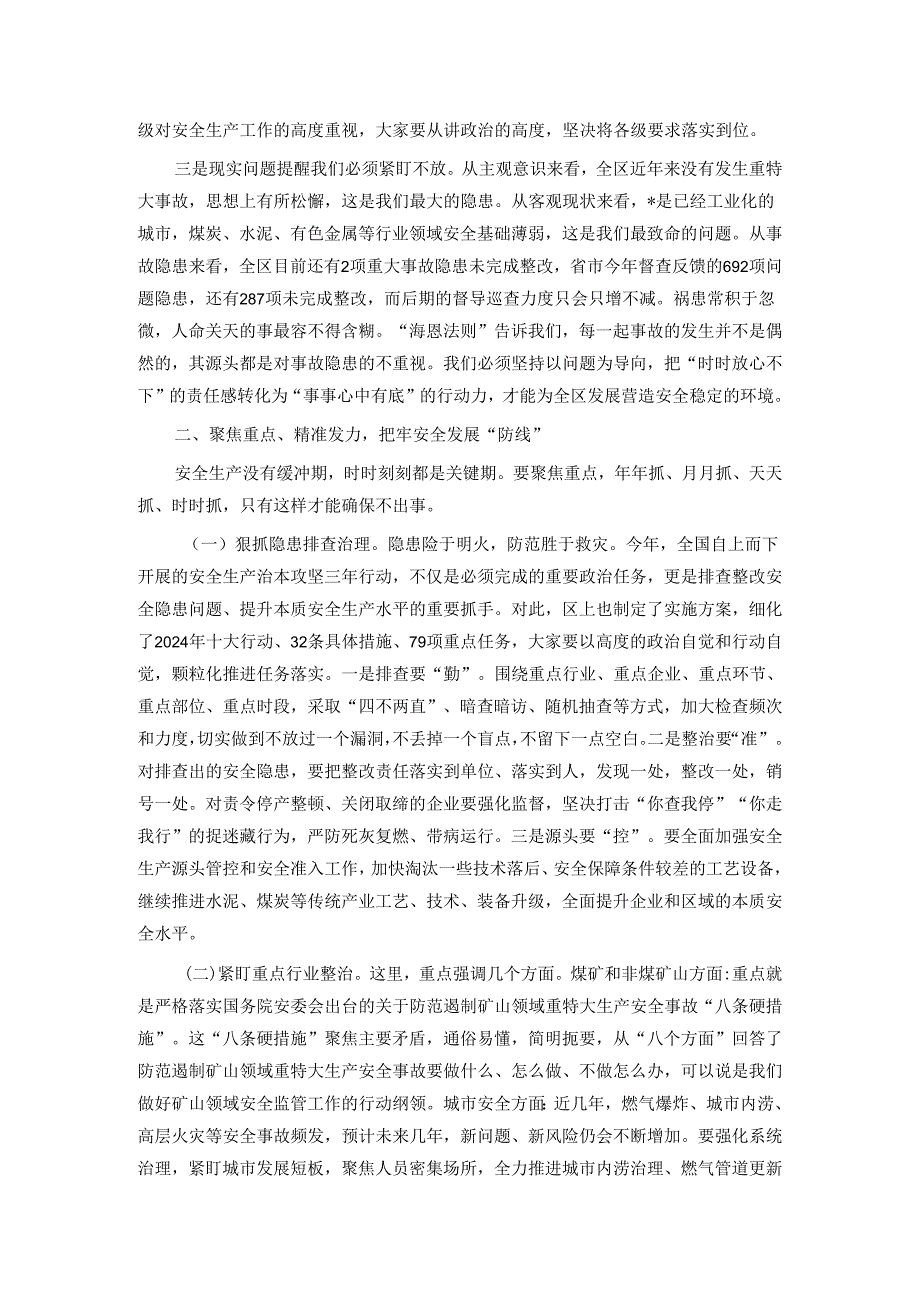 级对安全生产工作的高度重视，大家要从讲政治的高度，坚决将各级要求落实到位。

三是现实问题提醒我们必须紧盯不放。从主观意识来看，全区近年来没有发生重特大事故，思想上有所松懈，这是我们最大的隐患。从客观现状来看，*是已经工业化的城市，煤炭、水泥、有色金属等行业领域安全基础薄弱，这是我们最致命的问题。从事故隐患来看，全区目前还有2项重大事故隐患未完成整改，省市今年督查反馈的692项问题隐患，还有287项未完成整改，而后期的督导巡查力度只会只增不减。祸患常积于忽微，人命关天的事最容不得含糊。“海恩法则”告诉我们，每一起事故的发生并不是偶然的，其源头都是对事故隐患的不重视。我们必须坚持以问题为导向，把“时时放心不下”的责任感转化为“事事心中有底”的行动力，才能为全区发展营造安全稳定的环境。

二、聚焦重点、精准发力，把牢安全发展“防线”

安全生产没有缓冲期，时时刻刻都是关键期。要聚焦重点，年年抓、月月抓、天天抓、时时抓，只有这样才能确保不出事。

（一）狠抓隐患排查治理。隐患险于明火，防范胜于救灾。今年，全国自上而下开展的安全生产治本攻坚三年行动，不仅是必须完成的重要政治任务，更是排查整改安全隐患问题、提升本质安全生产水平的重要抓手。对此，区上也制定了实施方案，细化了2024年十大行动、32条具体措施、79项重点任务，大家要以高度的政治自觉和行动自觉，颗粒化推进任务落实。一是排查要“勤”。围绕重点行业、重点企业、重点环节、重点部位、重点时段，采取“四不两直”、暗查暗访、随机抽查等方式，加大检查频次和力度，切实做到不放过一个漏洞，不丢掉一个盲点，不留下一点空白。二是整治要“准”。对排查出的安全隐患，要把整改责任落实到单位、落实到人，发现一处，整改一处，销号一处。对责令停产整顿、关闭取缔的企业要强化监督，坚决打击“你查我停”“你走我行”的捉迷藏行为，严防死灰复燃、带病运行。三是源头要“控”。要全面加强安全生产源头管控和安全准入工作，加快淘汰一些技术落后、安全保障条件较差的工艺设备，继续推进水泥、煤炭等传统产业工艺、技术、装备升级，全面提升企业和区域的本质安全水平。

(二)紧盯重点行业整治。这里，重点强调几个方面。煤矿和非煤矿山方面:重点就是严格落实国务院安委会出台的关于防范遏制矿山领域重特大生产安全事故“八条硬措施”。这“八条硬措施”聚焦主要矛盾，通俗易懂，简明扼要，从“八个方面”回答了防范遏制矿山领域重特大生产安全事故要做什么、怎么做、不做怎么办，可以说是我们做好矿山领域安全监管工作的行动纲领。城市安全方面:近几年，燃气爆炸、城市内涝、高层火灾等安全事故频发，预计未来几年，新问题、新风险仍会不断增加。要强化系统治理，紧盯城市发展短板，聚焦人员密集场所，全力推进城市内涝治理、燃气管道更新